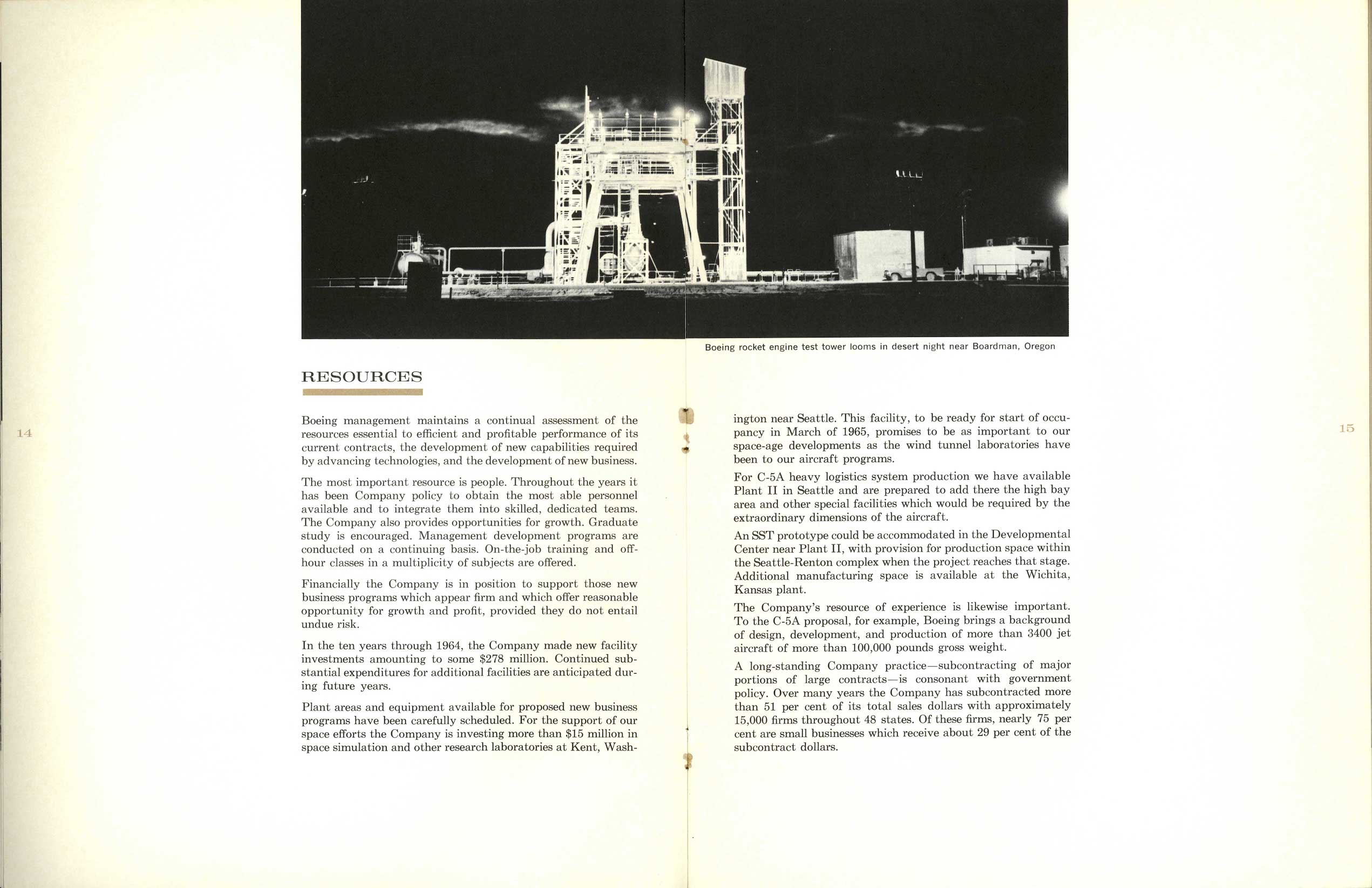 Boeing rocket engine test tower looms in desert night near Boardman, Oregon

RESOURCES

14

Boeing management maintains a continual assessment of the resources essential to efficient and profitable performance of its current contracts, the development of new capabilities required by advancing technologies, and the development of new business.

The most important resource is people. Throughout the years it has been Company policy to obtain the most able personnel available and to integrate them into skilled, dedicated teams. The Company also provides opportunities for growth. Graduate study is encouraged. Management development programs are conducted on a continuing basis. On-the-job training and off-hour classes in a multiplicity of subjects are offered.

Financially the Company is in position to support those new business programs which appear firm and which offer reasonable opportunity for growth and profit, provided they do not entail undue risk.

In the ten years through 1964, the Company made new facility investments amounting to some $278 million. Continued substantial expenditures for additional facilities are anticipated during future years.

Plant areas and equipment available for proposed new business programs have been carefully scheduled. For the support of our space efforts the Company is investing more than $15 million in space simulation and other research laboratories at Kent, Washington near Seattle. This facility, to be ready for start of occupancy in March of 1965, promises to be as important to our space-age developments as the wind tunnel laboratories have been to our aircraft programs.

For C-5A heavy logistics system production we have available Plant II in Seattle and are prepared to add there the high bay area and other special facilities which would be required by the extraordinary dimensions of the aircraft.

An SST prototype could be accommodated in the Developmental Center near Plant II, with provision for production space within the Seattle-Renton complex when the project reaches that stage. Additional manufacturing space is available at the Wichita, Kansas plant.

The Company's resource of experience is likewise important. To the C-5A proposal, for example, Boeing brings a background of design, development, and production of more than 3400 jet aircraft of more than 100,000 pounds gross weight.

A long-standing Company practice—subcontracting of major portions of large contracts—is consonant with government policy. Over many years the Company has subcontracted more than 51 per cent of its total sales dollars with approximately 15,000 firms throughout 48 states. Of these firms, nearly 75 per cent are small businesses which receive about 29 per cent of the subcontract dollars.

15